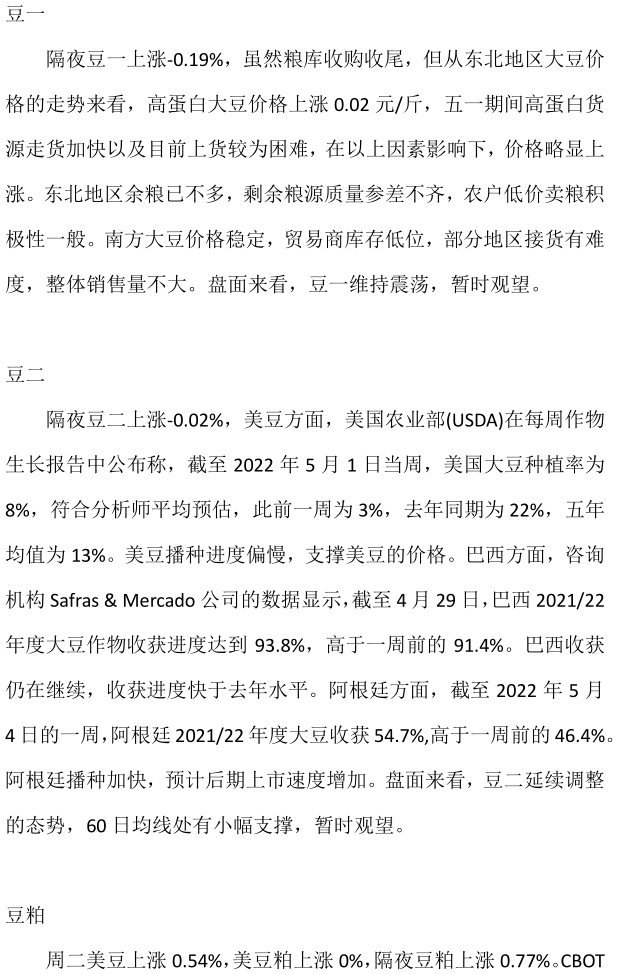 豆一

隔夜豆一上涨-0.19%，虽然粮库收购收尾，但从东北地区大豆价格的走势来看，高蛋白大豆价格上涨0.02元/斤，五一期间高蛋白货源走货加快以及目前上货较为困难，在以上因素影响下，价格略显上涨。东北地区余粮已不多，剩余粮源质量参差不齐，农户低价卖粮积极性一般。南方大豆价格稳定，贸易商库存低位，部分地区接货有难度，整体销售量不大。盘面来看，豆一维持震荡，暂时观望。

豆二

隔夜豆二上涨-0.02%，美豆方面，美国农业部(USDA)在每周作物生长报告中公布称，截至2022年5月1日当周，美国大豆种植率为8%，符合分析师平均预估，此前一周为3%，去年同期为22%，五年均值为13%。美豆播种进度偏慢，支撑美豆的价格。巴西方面，咨询机构Safras & Mercado公司的数据显示，截至4月29日，巴西2021/22年度大豆作物收获进度达到93.8%，高于一周前的91.4%。巴西收获仍在继续，收获进度快于去年水平。阿根廷方面，截至2022年5月4日的一周，阿根廷2021/22年度大豆收获54.7%,高于一周前的46.4%。阿根廷播种加快，预计后期上市速度增加。盘面来看，豆二延续调整的态势，60日均线处有小幅支撑，暂时观望。

豆粕

周二美豆上涨0.54%，美豆粕上涨0%，隔夜豆粕上涨0.77%。CBOT